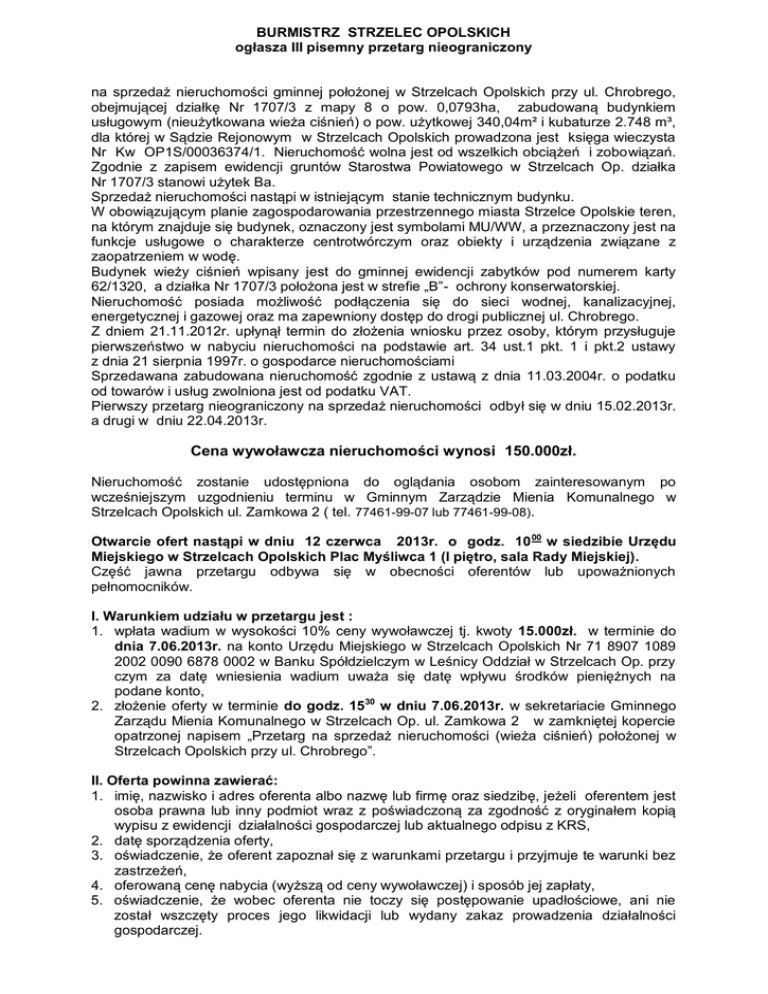 BURMISTRZ STRZELEC OPOLSKICH
ogłasza III pisemny przetarg nieograniczony

na sprzedaż nieruchomości gminnej położonej w Strzelcach Opolskich przy ul. Chrobrego, obejmującej działkę Nr 1707/3 z mapy 8 o pow. 0,0793ha, zabudowaną budynkiem usługowym (nieużytkowana wieża ciśnień) o pow. użytkowej 340,04m² i kubaturze 2.748 m³, dla której w Sądzie Rejonowym w Strzelcach Opolskich prowadzona jest księga wieczysta Nr Kw OP1S/00036374/1. Nieruchomość wolna jest od wszelkich obciążeń i zobowiązań. Zgodnie z zapisem ewidencji gruntów Starostwa Powiatowego w Strzelcach Op. działka Nr 1707/3 stanowi użytek Ba.
Sprzedaż nieruchomości nastąpi w istniejącym stanie technicznym budynku.
W obowiązującym planie zagospodarowania przestrzennego miasta Strzelce Opolskie teren, na którym znajduje się budynek, oznaczony jest symbolami MU/WW, a przeznaczony jest na funkcje usługowe o charakterze centrotwórczym oraz obiekty i urządzenia związane z zaopatrzeniem w wodę.
Budynek wieży ciśnień wpisany jest do gminnej ewidencji zabytków pod numerem karty 62/1320, a działka Nr 1707/3 położona jest w strefie „B"- ochrony konserwatorskiej.
Nieruchomość posiada możliwość podłączenia się do sieci wodnej, kanalizacyjnej, energetycznej i gazowej oraz ma zapewniony dostęp do drogi publicznej ul. Chrobrego.
Z dniem 21.11.2012r. upłynął termin do złożenia wniosku przez osoby, którym przysługuje pierwszeństwo w nabyciu nieruchomości na podstawie art. 34 ust.1 pkt. 1 i pkt.2 ustawy z dnia 21 sierpnia 1997r. o gospodarce nieruchomościami
Sprzedawana zabudowana nieruchomość zgodnie z ustawą z dnia 11.03.2004r. o podatku od towarów i usług zwolniona jest od podatku VAT.
Pierwszy przetarg nieograniczony na sprzedaż nieruchomości odbył się w dniu 15.02.2013r. a drugi w dniu 22.04.2013r.

Cena wywoławcza nieruchomości wynosi 150.000zł.

Nieruchomość zostanie udostępniona do oglądania osobom zainteresowanym po wcześniejszym uzgodnieniu terminu w Gminnym Zarządzie Mienia Komunalnego w Strzelcach Opolskich ul. Zamkowa 2 ( tel. 77461-99-07 lub 77461-99-08).

Otwarcie ofert nastąpi w dniu 12 czerwca 2013r. o godz. $10^{00}$ w siedzibie Urzędu Miejskiego w Strzelcach Opolskich Plac Myśliwca 1 (I piętro, sala Rady Miejskiej).
Część jawna przetargu odbywa się w obecności oferentów lub upoważnionych pełnomocników.

I. Warunkiem udziału w przetargu jest :
1. wpłata wadium w wysokości 10% ceny wywoławczej tj. kwoty 15.000zł. w terminie do dnia 7.06.2013r. na konto Urzędu Miejskiego w Strzelcach Opolskich Nr 71 8907 1089 2002 0090 6878 0002 w Banku Spółdzielczym w Leśnicy Oddział w Strzelcach Op. przy czym za datę wniesienia wadium uważa się datę wpływu środków pieniężnych na podane konto,
2. złożenie oferty w terminie do godz. $15^{30}$ w dniu 7.06.2013r. w sekretariacie Gminnego Zarządu Mienia Komunalnego w Strzelcach Op. ul. Zamkowa 2 w zamkniętej kopercie opatrzonej napisem „Przetarg na sprzedaż nieruchomości (wieża ciśnień) położonej w Strzelcach Opolskich przy ul. Chrobrego".

II. Oferta powinna zawierać:
1. imię, nazwisko i adres oferenta albo nazwę lub firmę oraz siedzibę, jeżeli oferentem jest osoba prawna lub inny podmiot wraz z poświadczoną za zgodność z oryginałem kopią wypisu z ewidencji działalności gospodarczej lub aktualnego odpisu z KRS,
2. datę sporządzenia oferty,
3. oświadczenie, że oferent zapoznał się z warunkami przetargu i przyjmuje te warunki bez zastrzeżeń,
4. oferowaną cenę nabycia (wyższą od ceny wywoławczej) i sposób jej zapłaty,
5. oświadczenie, że wobec oferenta nie toczy się postępowanie upadłościowe, ani nie został wszczęty proces jego likwidacji lub wydany zakaz prowadzenia działalności gospodarczej.